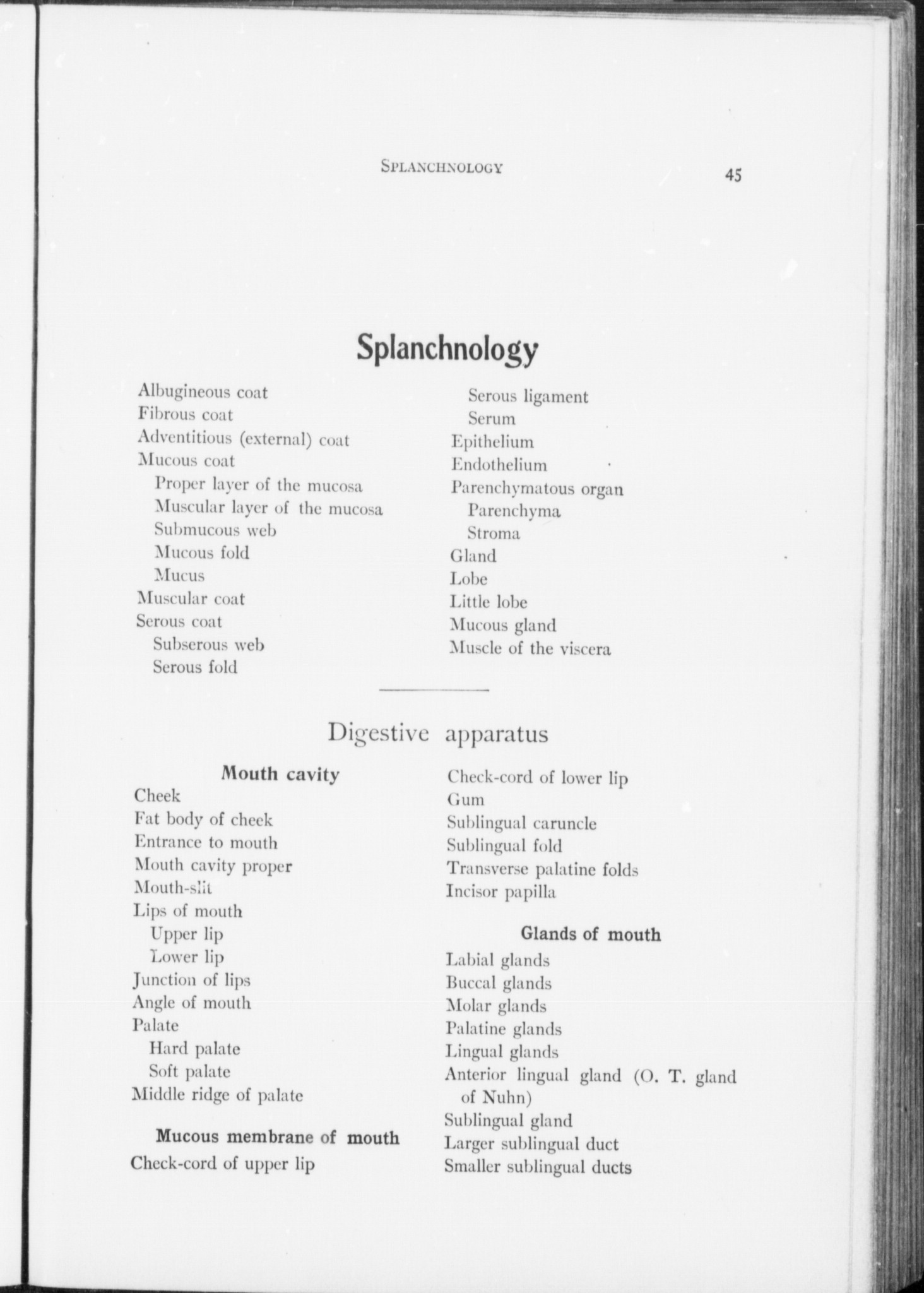 SPLANCHNOLOGY 45

Splanchnology

Albugineous coat
Fibrous coat
Adventitious (external) coat
Mucous coat
Proper layer of the mucosa
Muscular layer of the mucosa
Submucous web
Mucous fold
Mucus
Muscular coat
Serous coat
Subserous web
Serous fold

Serous ligament
Serum
Epithelium
Endothelium
Parenchymatous organ
Parenchyma
Stroma
Gland
Lobe
Little lobe
Mucous gland
Muscle of the viscera

Digestive apparatus

Mouth cavity

Cheek
Fat body of cheek
Entrance to mouth
Mouth cavity proper
Mouth-slit
Lips of mouth
Upper lip
Lower lip
Junction of lips
Angle of mouth
Palate
Hard palate
Soft palate
Middle ridge of palate

Mucous membrane of mouth

Check-cord of upper lip

Check-cord of lower lip
Gum
Sublingual caruncle
Sublingual fold
Transverse palatine folds
Incisor papilla

Glands of mouth

Labial glands
Buccal glands
Molar glands
Palatine glands
Lingual glands
Anterior lingual gland (O. T. gland of Nuhn)
Sublingual gland
Larger sublingual duct
Smaller sublingual ducts